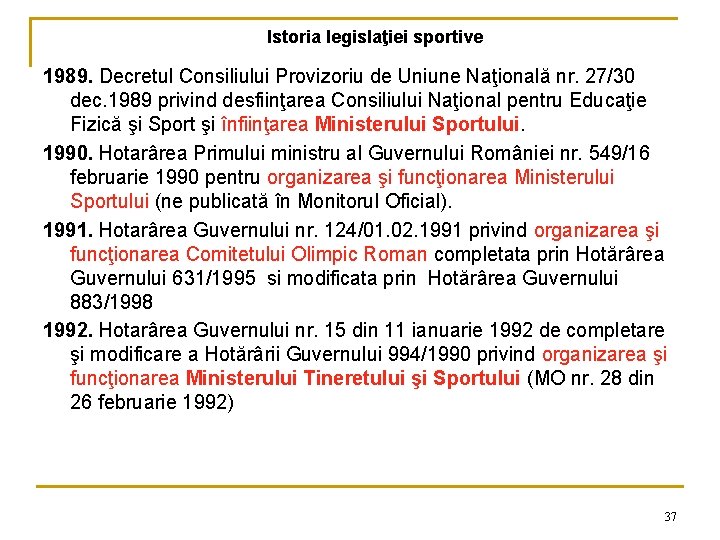 Istoria legislaţiei sportive

1989. Decretul Consiliului Provizoriu de Uniune Naţională nr. 27/30 dec.1989 privind desfiinţarea Consiliului Naţional pentru Educaţie Fizică şi Sport şi înfiinţarea Ministerului Sportului.

1990. Hotarârea Primului ministru al Guvernului României nr. 549/16 februarie 1990 pentru organizarea şi funcţionarea Ministerului Sportului (ne publicată în Monitorul Oficial).

1991. Hotarârea Guvernului nr. 124/01.02.1991 privind organizarea şi funcţionarea Comitetului Olimpic Roman completata prin Hotărârea Guvernului 631/1995 si modificata prin Hotărârea Guvernului 883/1998

1992. Hotarârea Guvernului nr. 15 din 11 ianuarie 1992 de completare şi modificare a Hotărârii Guvernului 994/1990 privind organizarea şi funcţionarea Ministerului Tineretului şi Sportului (MO nr. 28 din 26 februarie 1992)

37